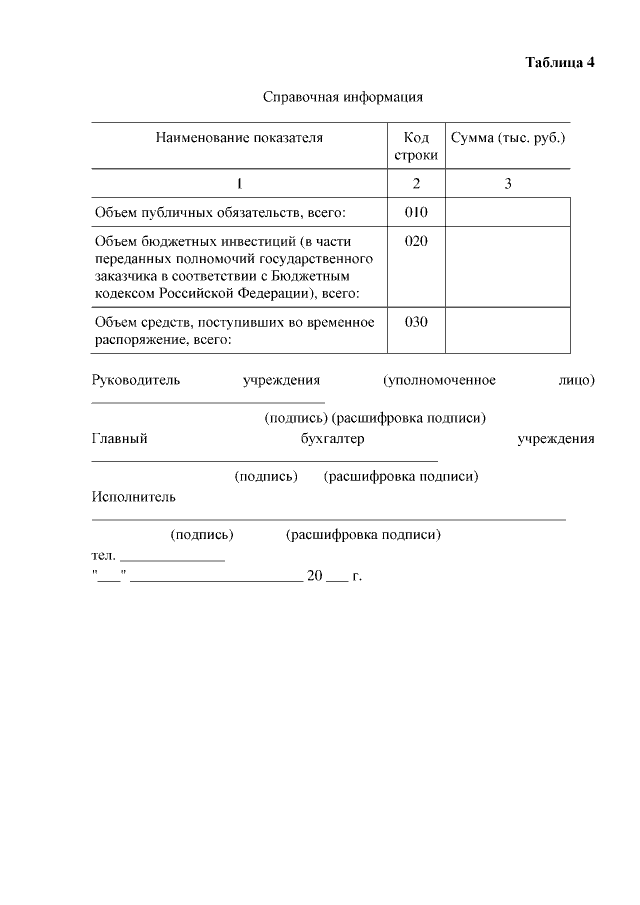 Таблица 4

Справочная информация

| Наименование показателя | Код строки | Сумма (тыс. руб.) |
|---|---|---|
| 1 | 2 | 3 |
| Объем публичных обязательств, всего: | 010 | |
| Объем бюджетных инвестиций (в части переданных полномочий государственного заказчика в соответствии с Бюджетным кодексом Российской Федерации), всего: | 020 | |
| Объем средств, поступивших во временное распоряжение, всего: | 030 | |

Руководитель учреждения (уполномоченное лицо) ______________________________

(подпись) (расшифровка подписи)

Главный бухгалтер учреждения ______________________________

(подпись) (расшифровка подписи)

Исполнитель ______________________________

(подпись) (расшифровка подписи)

тел. ______________

"___" ______________________ 20 ___ г.